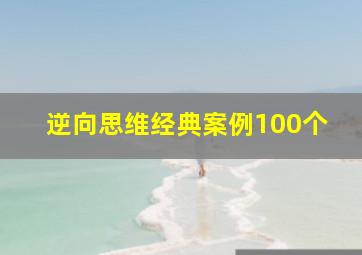 逆向思维经典案例100个